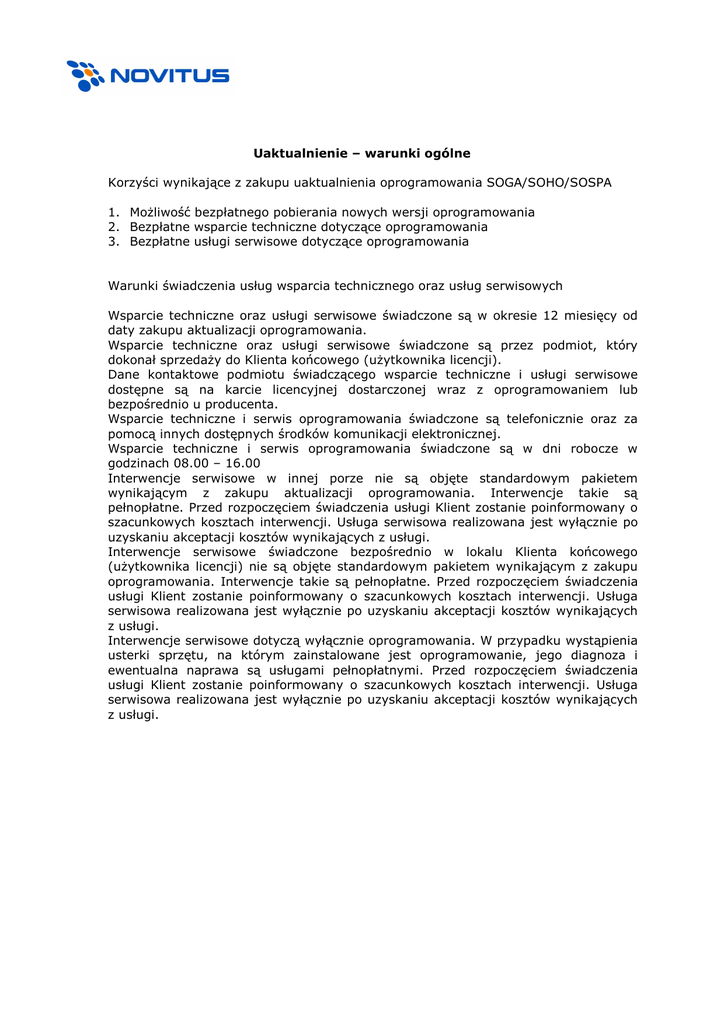 NOVITUS

Uaktualnienie – warunki ogólne

Korzyści wynikające z zakupu uaktualnienia oprogramowania SOGA/SOHO/SOSPA

1. Możliwość bezpłatnego pobierania nowych wersji oprogramowania
2. Bezpłatne wsparcie techniczne dotyczące oprogramowania
3. Bezpłatne usługi serwisowe dotyczące oprogramowania

Warunki świadczenia usług wsparcia technicznego oraz usług serwisowych

Wsparcie techniczne oraz usługi serwisowe świadczone są w okresie 12 miesięcy od daty zakupu aktualizacji oprogramowania.
Wsparcie techniczne oraz usługi serwisowe świadczone są przez podmiot, który dokonał sprzedaży do Klienta końcowego (użytkownika licencji).
Dane kontaktowe podmiotu świadczącego wsparcie techniczne i usługi serwisowe dostępne są na karcie licencyjnej dostarczonej wraz z oprogramowaniem lub bezpośrednio u producenta.
Wsparcie techniczne i serwis oprogramowania świadczone są telefonicznie oraz za pomocą innych dostępnych środków komunikacji elektronicznej.
Wsparcie techniczne i serwis oprogramowania świadczone są w dni robocze w godzinach 08.00 – 16.00
Interwencje serwisowe w innej porze nie są objęte standardowym pakietem wynikającym z zakupu aktualizacji oprogramowania. Interwencje takie są pełnopłatne. Przed rozpoczęciem świadczenia usługi Klient zostanie poinformowany o szacunkowych kosztach interwencji. Usługa serwisowa realizowana jest wyłącznie po uzyskaniu akceptacji kosztów wynikających z usługi.
Interwencje serwisowe świadczone bezpośrednio w lokalu Klienta końcowego (użytkownika licencji) nie są objęte standardowym pakietem wynikającym z zakupu oprogramowania. Interwencje takie są pełnopłatne. Przed rozpoczęciem świadczenia usługi Klient zostanie poinformowany o szacunkowych kosztach interwencji. Usługa serwisowa realizowana jest wyłącznie po uzyskaniu akceptacji kosztów wynikających z usługi.
Interwencje serwisowe dotyczą wyłącznie oprogramowania. W przypadku wystąpienia usterki sprzętu, na którym zainstalowane jest oprogramowanie, jego diagnoza i ewentualna naprawa są usługami pełnopłatnymi. Przed rozpoczęciem świadczenia usługi Klient zostanie poinformowany o szacunkowych kosztach interwencji. Usługa serwisowa realizowana jest wyłącznie po uzyskaniu akceptacji kosztów wynikających z usługi.